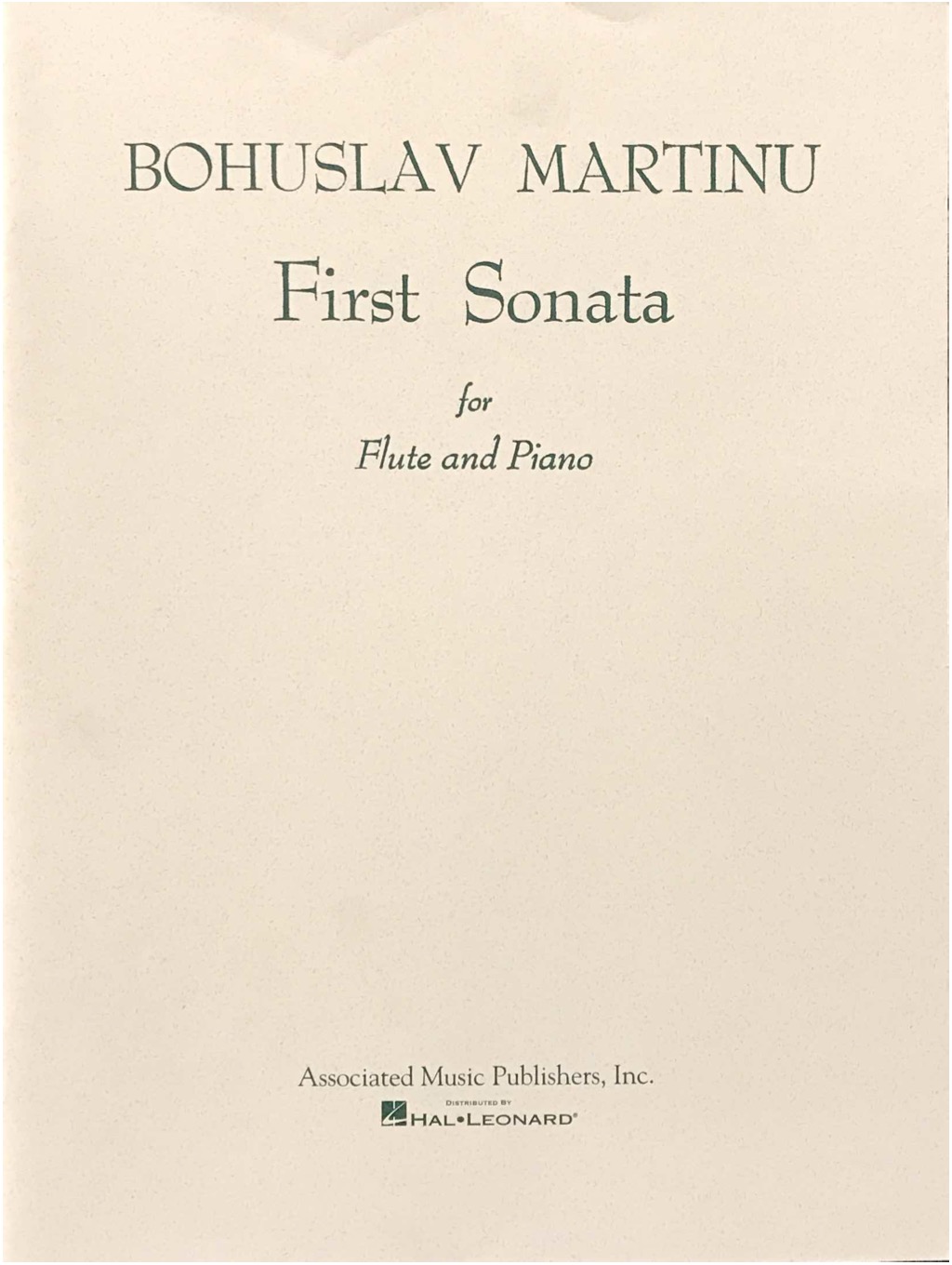 BOHUSLAV MARTINU

First Sonata

for
Flute and Piano

Associated Music Publishers, Inc.

DISTRIBUTED BY
HAL•LEONARD®